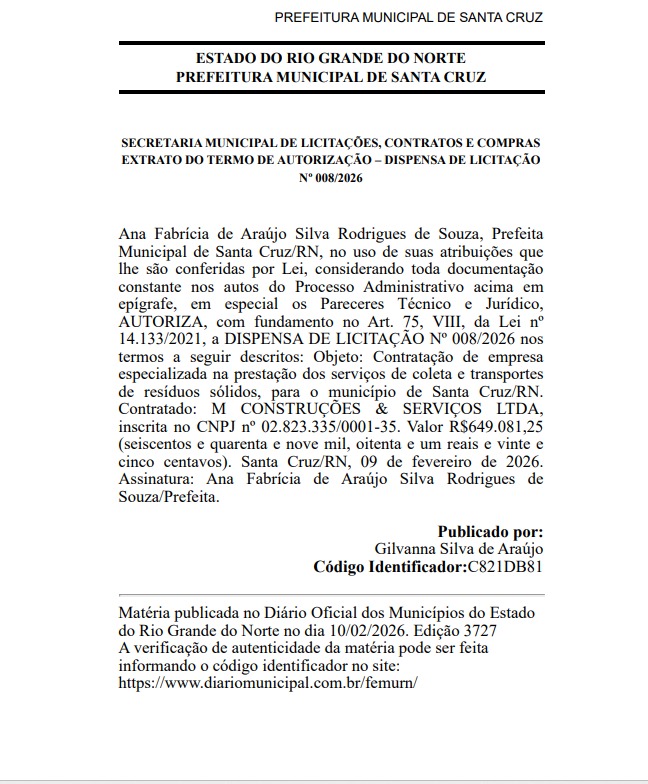 PREFEITURA MUNICIPAL DE SANTA CRUZ

ESTADO DO RIO GRANDE DO NORTE
PREFEITURA MUNICIPAL DE SANTA CRUZ

SECRETARIA MUNICIPAL DE LICITAÇÕES, CONTRATOS E COMPRAS
EXTRATO DO TERMO DE AUTORIZAÇÃO – DISPENSA DE LICITAÇÃO
Nº 008/2026

Ana Fabrícia de Araújo Silva Rodrigues de Souza, Prefeita Municipal de Santa Cruz/RN, no uso de suas atribuições que lhe são conferidas por Lei, considerando toda documentação constante nos autos do Processo Administrativo acima em epígrafe, em especial os Pareceres Técnico e Jurídico, AUTORIZA, com fundamento no Art. 75, VIII, da Lei nº 14.133/2021, a DISPENSA DE LICITAÇÃO Nº 008/2026 nos termos a seguir descritos: Objeto: Contratação de empresa especializada na prestação dos serviços de coleta e transportes de resíduos sólidos, para o município de Santa Cruz/RN. Contratado: M CONSTRUÇÕES & SERVIÇOS LTDA, inscrita no CNPJ nº 02.823.335/0001-35. Valor R$649.081,25 (seiscentos e quarenta e nove mil, oitenta e um reais e vinte e cinco centavos). Santa Cruz/RN, 09 de fevereiro de 2026. Assinatura: Ana Fabrícia de Araújo Silva Rodrigues de Souza/Prefeita.

Publicado por:
Gilvanna Silva de Araújo
Código Identificador:C821DB81

Matéria publicada no Diário Oficial dos Municípios do Estado do Rio Grande do Norte no dia 10/02/2026. Edição 3727
A verificação de autenticidade da matéria pode ser feita informando o código identificador no site:
https://www.diariomunicipal.com.br/femurn/